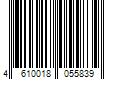 4 610018 055839